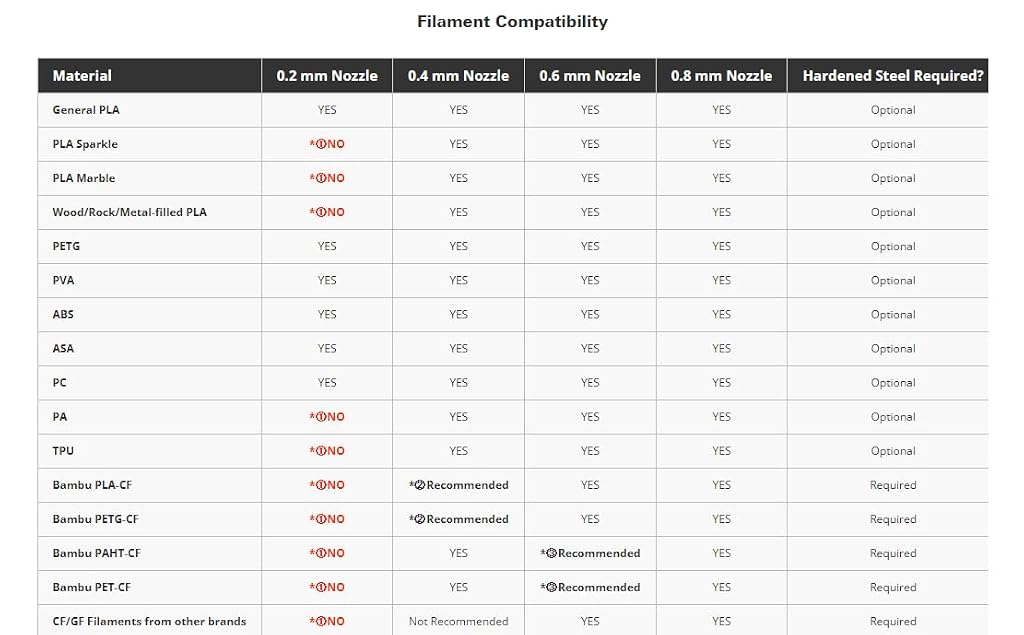 Filament Compatibility

| Material | 0.2 mm Nozzle | 0.4 mm Nozzle | 0.6 mm Nozzle | 0.8 mm Nozzle | Hardened Steel Required? |
|---|---|---|---|---|---|
| General PLA | YES | YES | YES | YES | Optional |
| PLA Sparkle | *①NO | YES | YES | YES | Optional |
| PLA Marble | *①NO | YES | YES | YES | Optional |
| Wood/Rock/Metal-filled PLA | *①NO | YES | YES | YES | Optional |
| PETG | YES | YES | YES | YES | Optional |
| PVA | YES | YES | YES | YES | Optional |
| ABS | YES | YES | YES | YES | Optional |
| ASA | YES | YES | YES | YES | Optional |
| PC | YES | YES | YES | YES | Optional |
| PA | *①NO | YES | YES | YES | Optional |
| TPU | *①NO | YES | YES | YES | Optional |
| Bambu PLA-CF | *①NO | *②Recommended | YES | YES | Required |
| Bambu PETG-CF | *①NO | *②Recommended | YES | YES | Required |
| Bambu PAHT-CF | *①NO | YES | *③Recommended | YES | Required |
| Bambu PET-CF | *①NO | YES | *③Recommended | YES | Required |
| CF/GF Filaments from other brands | *①NO | Not Recommended | YES | YES | Required |